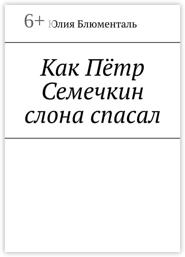 6+ Юлия Блюменталь

Как Пётр Семечкин слона спасал